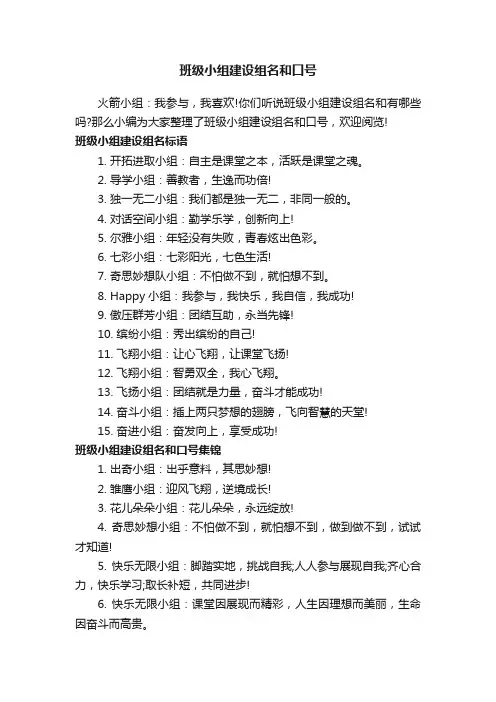 班级小组建设组名和口号

火箭小组：我参与，我喜欢!你们听说班级小组建设组名和有哪些吗?那么小编为大家整理了班级小组建设组名和口号，欢迎阅览!

班级小组建设组名标语

1. 开拓进取小组：自主是课堂之本，活跃是课堂之魂。

2. 导学小组：善教者，生逸而功倍!

3. 独一无二小组：我们都是独一无二，非同一般的。

4. 对话空间小组：勤学乐学，创新向上!

5. 尔雅小组：年轻没有失败，青春炫出色彩。

6. 七彩小组：七彩阳光，七色生活!

7. 奇思妙想队小组：不怕做不到，就怕想不到。

8. Happy 小组：我参与，我快乐，我自信，我成功!

9. 傲压群芳小组：团结互助，永当先锋!

10. 缤纷小组：秀出缤纷的自己!

11. 飞翔小组：让心飞翔，让课堂飞扬!

12. 飞翔小组：智勇双全，我心飞翔。

13. 飞扬小组：团结就是力量，奋斗才能成功!

14. 奋斗小组：插上两只梦想的翅膀，飞向智慧的天堂!

15. 奋进小组：奋发向上，享受成功!

班级小组建设组名和口号集锦

1. 出奇小组：出乎意料，其思妙想!

2. 雏鹰小组：迎风飞翔，逆境成长!

3. 花儿朵朵小组：花儿朵朵，永远绽放!

4. 奇思妙想小组：不怕做不到，就怕想不到，做到做不到，试试才知道!

5. 快乐无限小组：脚踏实地，挑战自我;人人参与展现自我;齐心合力，快乐学习;取长补短，共同进步!

6. 快乐无限小组：课堂因展现而精彩，人生因理想而美丽，生命因奋斗而高贵。